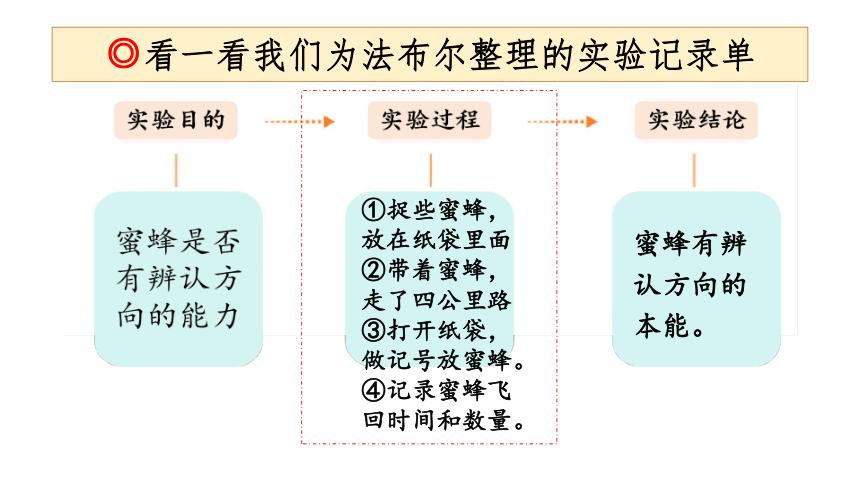 ◎看一看我们为法布尔整理的实验记录单

实验目的

蜜蜂是否有辨认方向的能力

实验过程

①捉些蜜蜂，放在纸袋里面
②带着蜜蜂，走了四公里路
③打开纸袋，做记号放蜜蜂。
④记录蜜蜂飞回时间和数量。

实验结论

蜜蜂有辨认方向的本能。